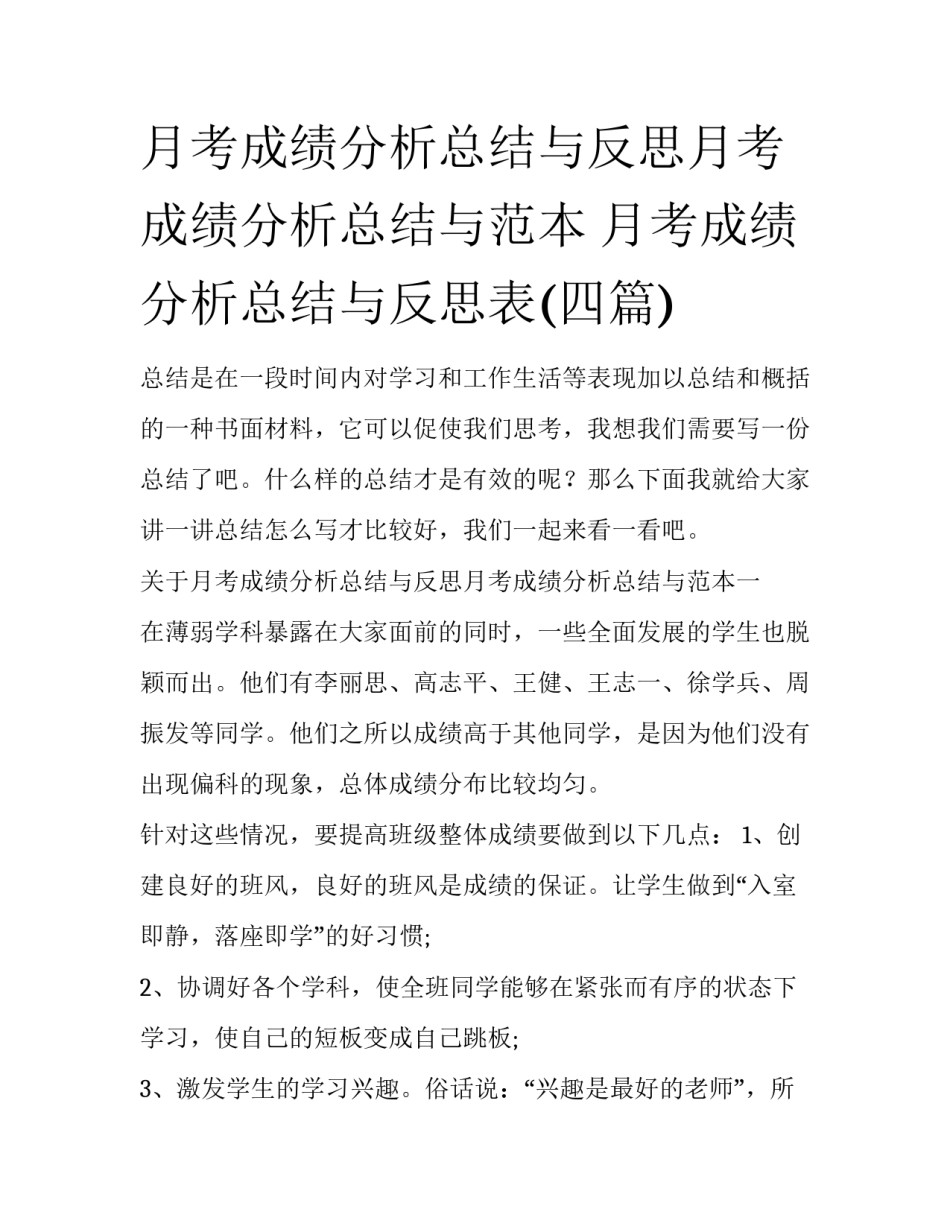 月考成绩分析总结与反思月考成绩分析总结与范本 月考成绩分析总结与反思表(四篇)

总结是在一段时间内对学习和工作生活等表现加以总结和概括的一种书面材料，它可以促使我们思考，我想我们需要写一份总结了吧。什么样的总结才是有效的呢？那么下面我就给大家讲一讲总结怎么写才比较好，我们一起来看一看吧。

关于月考成绩分析总结与反思月考成绩分析总结与范本一

在薄弱学科暴露在大家面前的同时，一些全面发展的学生也脱颖而出。他们有李丽思、高志平、王健、王志一、徐学兵、周振发等同学。他们之所以成绩高于其他同学，是因为他们没有出现偏科的现象，总体成绩分布比较均匀。

针对这些情况，要提高班级整体成绩要做到以下几点： 1、创建良好的班风，良好的班风是成绩的保证。让学生做到“入室即静，落座即学”的好习惯;

2、协调好各个学科，使全班同学能够在紧张而有序的状态下学习，使自己的短板变成自己跳板;

3、激发学生的学习兴趣。俗话说：“兴趣是最好的老师”，所